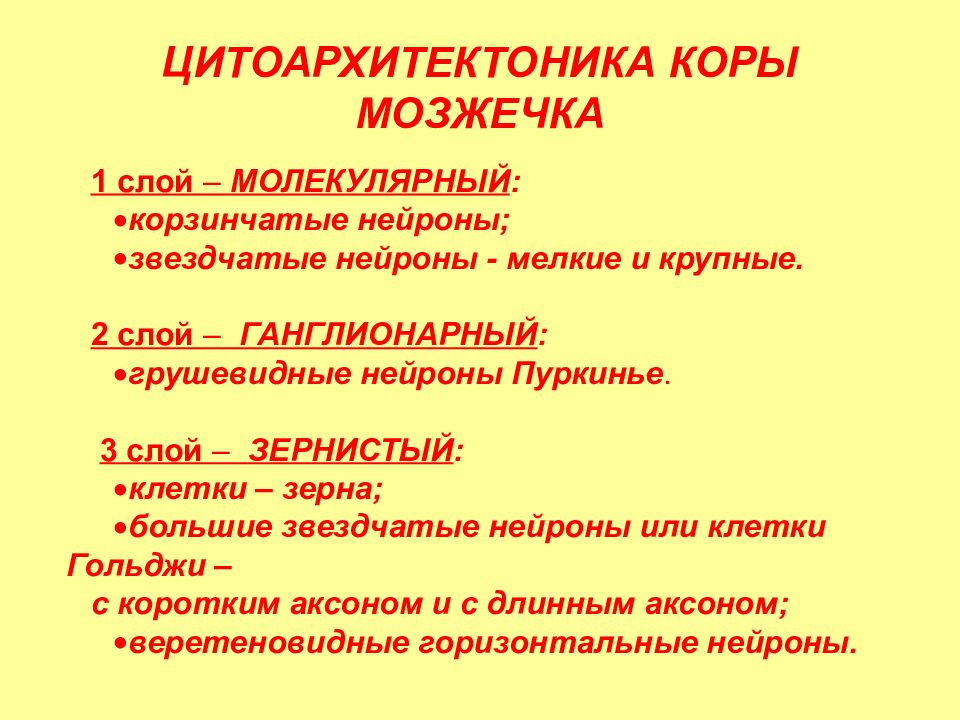 ЦИТОАРХИТЕКТОНИКА КОРЫ МОЗЖЕЧКА

1 слой – МОЛЕКУЛЯРНЫЙ:
•корзинчатые нейроны;
•звездчатые нейроны - мелкие и крупные.

2 слой – ГАНГЛИОНАРНЫЙ:
•грушевидные нейроны Пуркинье.

3 слой – ЗЕРНИСТЫЙ:
•клетки – зерна;
•большие звездчатые нейроны или клетки Гольджи –
с коротким аксоном и с длинным аксоном;
•веретеновидные горизонтальные нейроны.